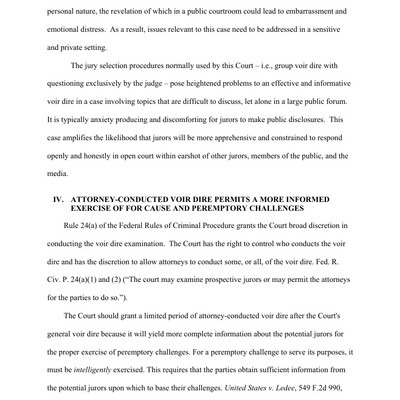 personal nature, the revelation of which in a public courtroom could lead to embarrassment and emotional distress. As a result, issues relevant to this case need to be addressed in a sensitive and private setting.

The jury selection procedures normally used by this Court – i.e., group voir dire with questioning exclusively by the judge – pose heightened problems to an effective and informative voir dire in a case involving topics that are difficult to discuss, let alone in a large public forum. It is typically anxiety producing and discomforting for jurors to make public disclosures. This case amplifies the likelihood that jurors will be more apprehensive and constrained to respond openly and honestly in open court within earshot of other jurors, members of the public, and the media.

IV. ATTORNEY-CONDUCTED VOIR DIRE PERMITS A MORE INFORMED EXERCISE OF FOR CAUSE AND PEREMPTORY CHALLENGES

Rule 24(a) of the Federal Rules of Criminal Procedure grants the Court broad discretion in conducting the voir dire examination. The Court has the right to control who conducts the voir dire and has the discretion to allow attorneys to conduct some, or all, of the voir dire. Fed. R. Civ. P. 24(a)(1) and (2) ("The court may examine prospective jurors or may permit the attorneys for the parties to do so.").

The Court should grant a limited period of attorney-conducted voir dire after the Court's general voir dire because it will yield more complete information about the potential jurors for the proper exercise of peremptory challenges. For a peremptory challenge to serve its purposes, it must be intelligently exercised. This requires that the parties obtain sufficient information from the potential jurors upon which to base their challenges. United States v. Ledee, 549 F.2d 990,